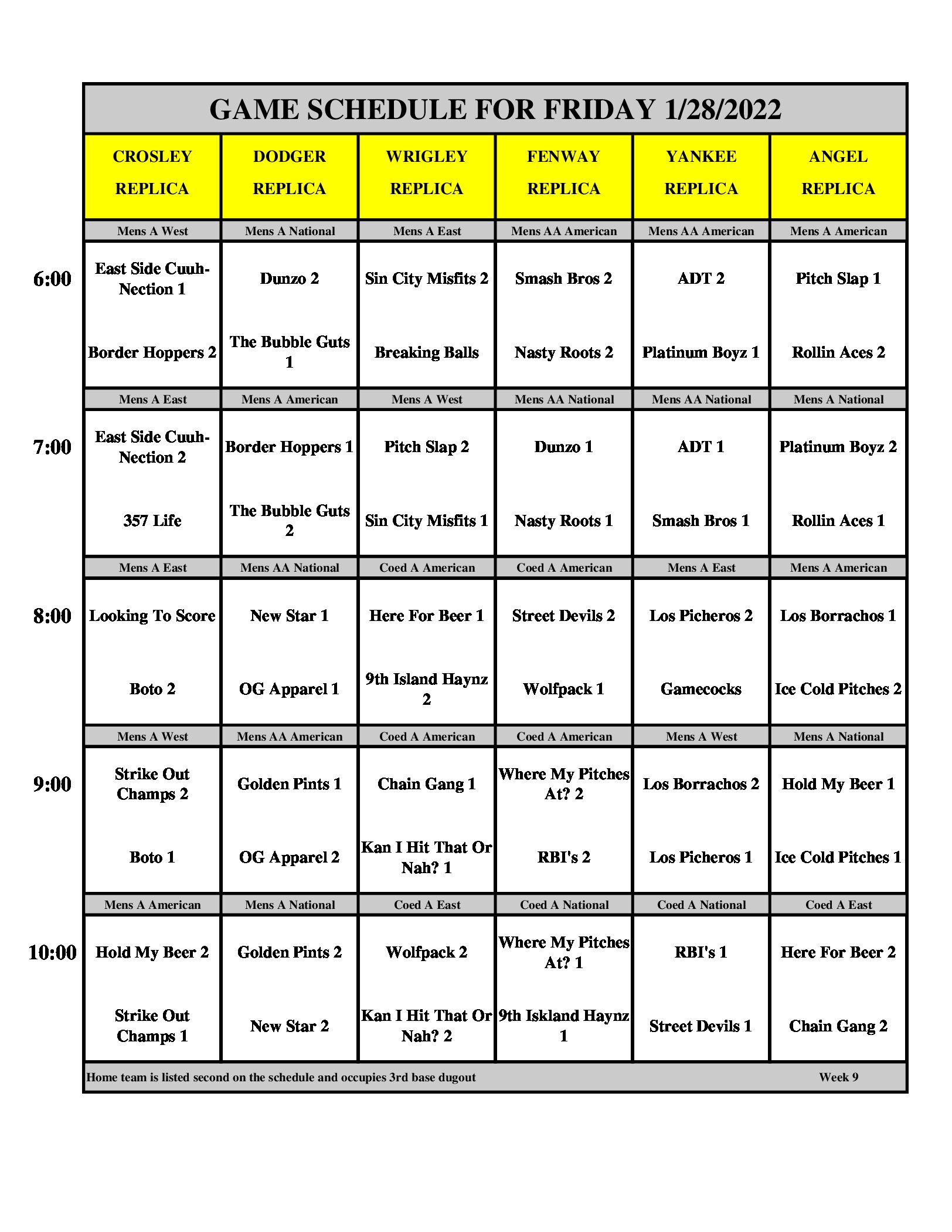 GAME SCHEDULE FOR FRIDAY 1/28/2022

| | CROSLEY REPLICA | DODGER REPLICA | WRIGLEY REPLICA | FENWAY REPLICA | YANKEE REPLICA | ANGEL REPLICA |
|---|---|---|---|---|---|---|
| | Mens A West | Mens A National | Mens A East | Mens AA American | Mens AA American | Mens A American |
| 6:00 | East Side Cuuh-Nection 1 | Dunzo 2 | Sin City Misfits 2 | Smash Bros 2 | ADT 2 | Pitch Slap 1 |
| | Border Hoppers 2 | The Bubble Guts 1 | Breaking Balls | Nasty Roots 2 | Platinum Boyz 1 | Rollin Aces 2 |
| | Mens A East | Mens A American | Mens A West | Mens AA National | Mens AA National | Mens A National |
| 7:00 | East Side Cuuh-Nection 2 | Border Hoppers 1 | Pitch Slap 2 | Dunzo 1 | ADT 1 | Platinum Boyz 2 |
| | 357 Life | The Bubble Guts 2 | Sin City Misfits 1 | Nasty Roots 1 | Smash Bros 1 | Rollin Aces 1 |
| | Mens A East | Mens AA National | Coed A American | Coed A American | Mens A East | Mens A American |
| 8:00 | Looking To Score | New Star 1 | Here For Beer 1 | Street Devils 2 | Los Picheros 2 | Los Borrachos 1 |
| | Boto 2 | OG Apparel 1 | 9th Island Haynz 2 | Wolfpack 1 | Gamecocks | Ice Cold Pitches 2 |
| | Mens A West | Mens AA American | Coed A American | Coed A American | Mens A West | Mens A National |
| 9:00 | Strike Out Champs 2 | Golden Pints 1 | Chain Gang 1 | Where My Pitches At? 2 | Los Borrachos 2 | Hold My Beer 1 |
| | Boto 1 | OG Apparel 2 | Kan I Hit That Or Nah? 1 | RBI's 2 | Los Picheros 1 | Ice Cold Pitches 1 |
| | Mens A American | Mens A National | Coed A East | Coed A National | Coed A National | Coed A East |
| 10:00 | Hold My Beer 2 | Golden Pints 2 | Wolfpack 2 | Where My Pitches At? 1 | RBI's 1 | Here For Beer 2 |
| | Strike Out Champs 1 | New Star 2 | Kan I Hit That Or Nah? 2 | 9th Iskland Haynz 1 | Street Devils 1 | Chain Gang 2 |

Home team is listed second on the schedule and occupies 3rd base dugout Week 9